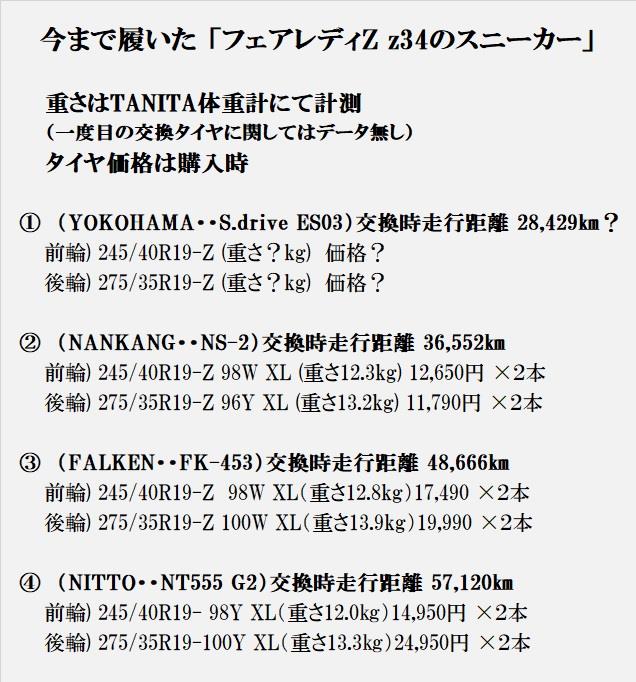 今まで履いた「フェアレディZ z34のスニーカー」

重さはTANITA体重計にて計測
（一度目の交換タイヤに関してはデータ無し）
タイヤ価格は購入時

① （YOKOHAMA・・S.drive ES03）交換時走行距離 28,429km？
前輪）245/40R19-Z（重さ？kg） 価格？
後輪）275/35R19-Z（重さ？kg） 価格？

② （NANKANG・・NS-2）交換時走行距離 36,552km
前輪）245/40R19-Z 98W XL（重さ12.3kg）12,650円 ×2本
後輪）275/35R19-Z 96Y XL（重さ13.2kg）11,790円 ×2本

③ （FALKEN・・FK-453）交換時走行距離 48,666km
前輪）245/40R19-Z 98W XL（重さ12.8kg）17,490 ×2本
後輪）275/35R19-Z 100W XL（重さ13.9kg）19,990 ×2本

④ （NITTO・・NT555 G2）交換時走行距離 57,120km
前輪）245/40R19- 98Y XL（重さ12.0kg）14,950円 ×2本
後輪）275/35R19-100Y XL（重さ13.3kg）24,950円 ×2本